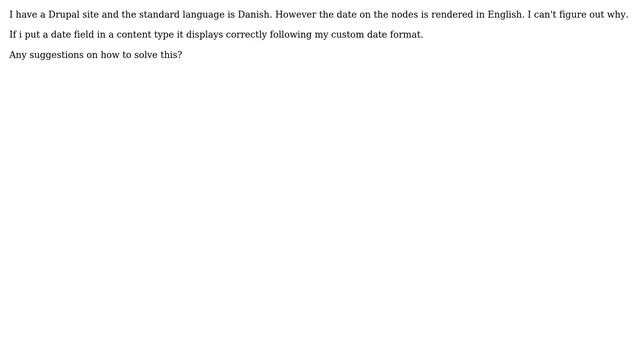 I have a Drupal site and the standard language is Danish. However the date on the nodes is rendered in English. I can't figure out why.

If i put a date field in a content type it displays correctly following my custom date format.

Any suggestions on how to solve this?